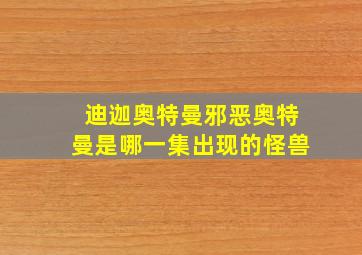 迪迦奥特曼邪恶奥特曼是哪一集出现的怪兽